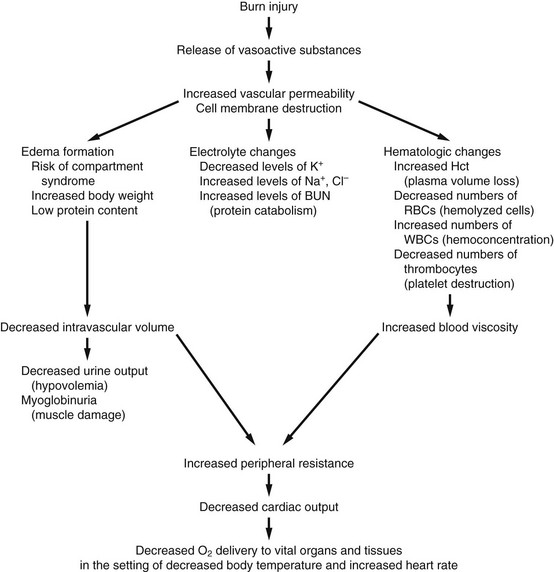 Burn injury

Release of vasoactive substances

Increased vascular permeability
Cell membrane destruction

Edema formation
Risk of compartment syndrome
Increased body weight
Low protein content

Electrolyte changes
Decreased levels of $K^+$
Increased levels of $Na^+$, $Cl^-$
Increased levels of BUN (protein catabolism)

Hematologic changes
Increased Hct (plasma volume loss)
Decreased numbers of RBCs (hemolyzed cells)
Increased numbers of WBCs (hemoconcentration)
Decreased numbers of thrombocytes (platelet destruction)

Decreased intravascular volume

Increased blood viscosity

Decreased urine output (hypovolemia)
Myoglobinuria (muscle damage)

Increased peripheral resistance

Decreased cardiac output

Decreased $O_2$ delivery to vital organs and tissues in the setting of decreased body temperature and increased heart rate